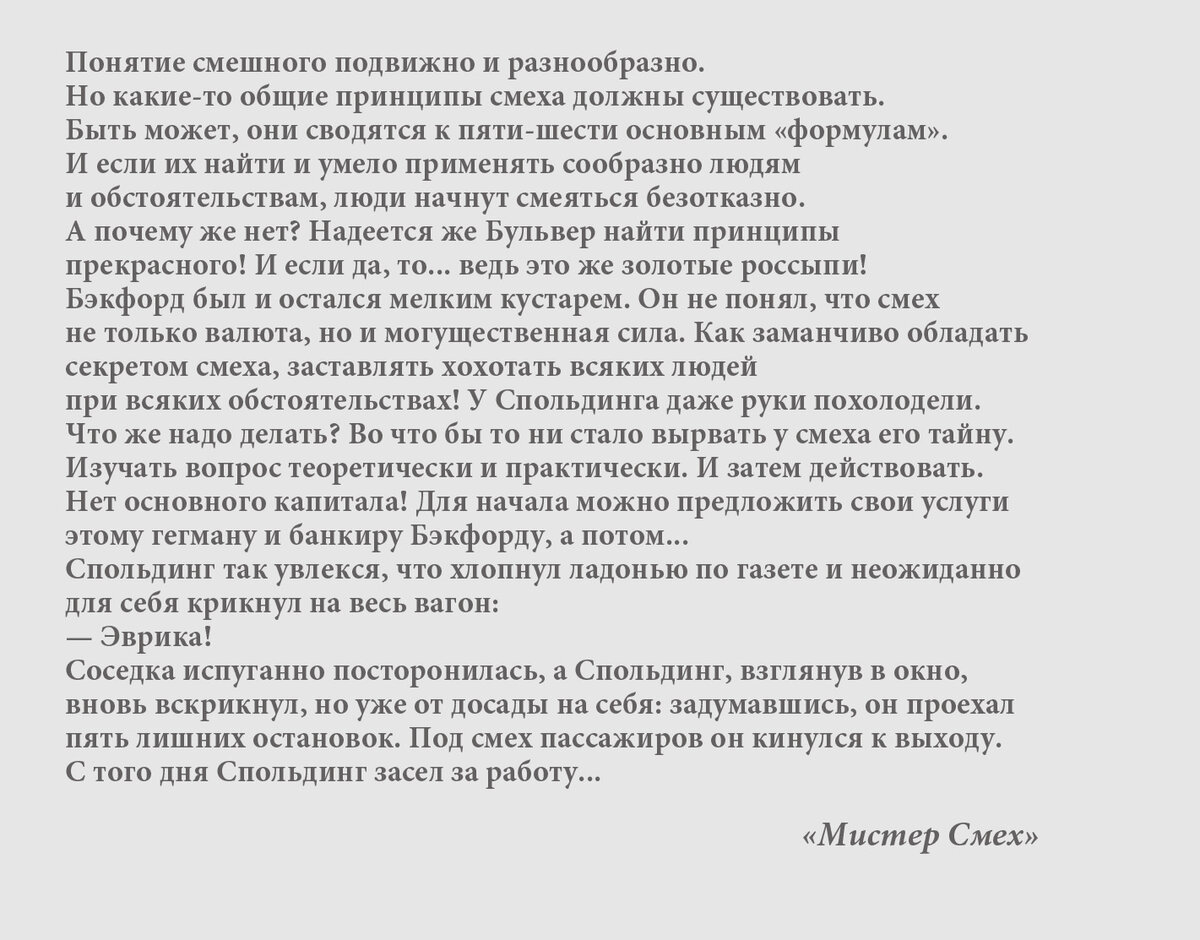 Понятие смешного подвижно и разнообразно.
Но какие-то общие принципы смеха должны существовать.
Быть может, они сводятся к пяти-шести основным «формулам».
И если их найти и умело применять сообразно людям
и обстоятельствам, люди начнут смеяться безотказно.
А почему же нет? Надеется же Бульвер найти принципы
прекрасного! И если да, то... ведь это же золотые россыпи!
Бэкфорд был и остался мелким кустарем. Он не понял, что смех
не только валюта, но и могущественная сила. Как заманчиво обладать
секретом смеха, заставлять хохотать всяких людей
при всяких обстоятельствах! У Спольдинга даже руки похолодели.
Что же надо делать? Во что бы то ни стало вырвать у смеха его тайну.
Изучать вопрос теоретически и практически. И затем действовать.
Нет основного капитала! Для начала можно предложить свои услуги
этому гегману и банкиру Бэкфорду, а потом...
Спольдинг так увлекся, что хлопнул ладонью по газете и неожиданно
для себя крикнул на весь вагон:
— Эврика!
Соседка испуганно посторонилась, а Спольдинг, взглянув в окно,
вновь вскрикнул, но уже от досады на себя: задумавшись, он проехал
пять лишних остановок. Под смех пассажиров он кинулся к выходу.
С того дня Спольдинг засел за работу...

«Мистер Смех»